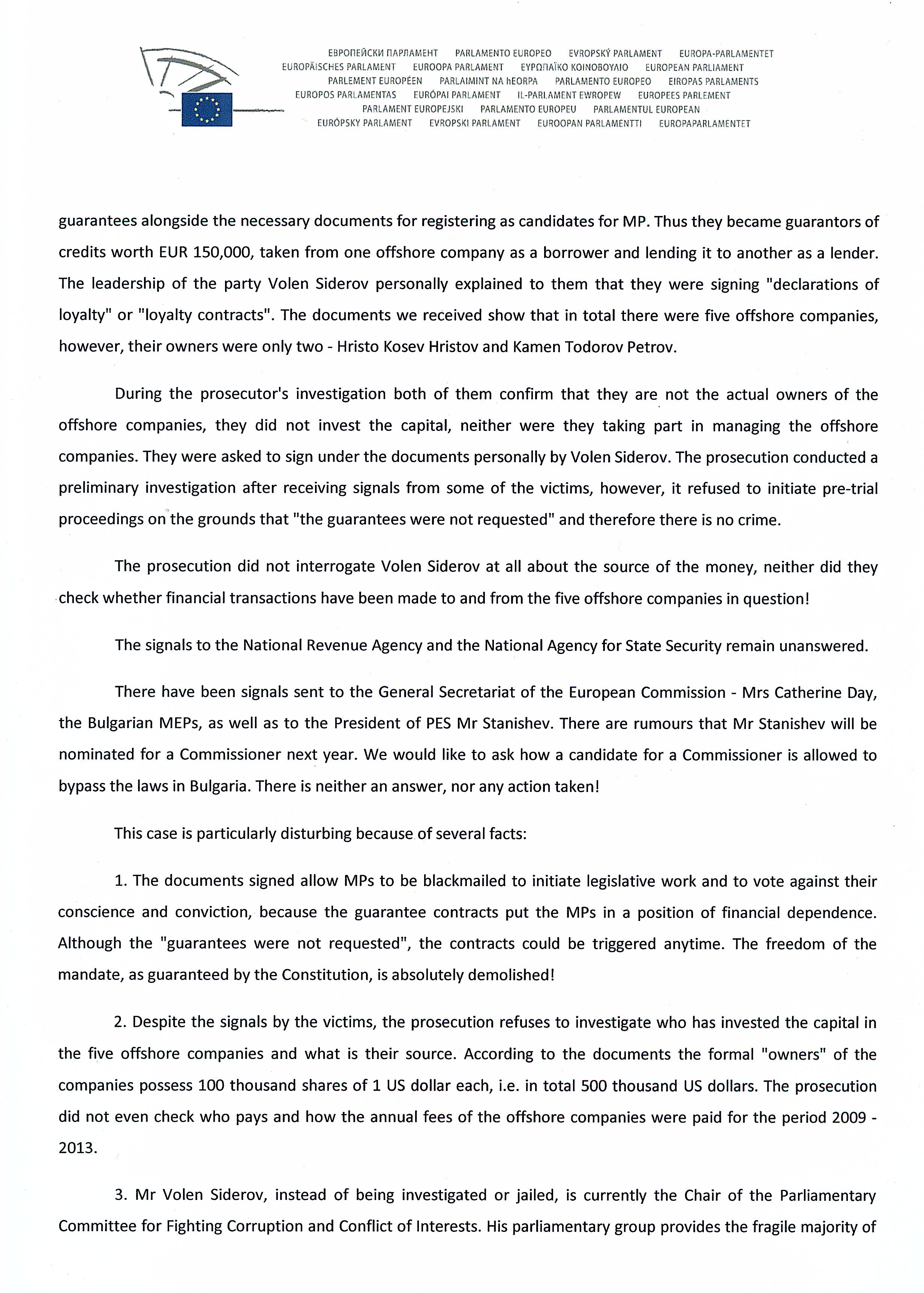 ЕВРОПЕЙСКИ ПАРЛАМЕНТ PARLAMENTO EUROPEO EVROPSKÝ PARLAMENT EUROPA-PARLAMENTET EUROPÄISCHES PARLAMENT EUROOPA PARLAMENT ΕΥΡΩΠΑΪΚΟ ΚΟΙΝΟΒΟΥΛΙΟ EUROPEAN PARLIAMENT PARLEMENT EUROPÉEN PARLAIMINT NA hEORPA PARLAMENTO EUROPEO EIROPAS PARLAMENTS EUROPOS PARLAMENTAS EURÓPAI PARLAMENT IL-PARLAMENT EWROPEW EUROPEES PARLEMENT PARLAMENT EUROPEJSKI PARLAMENTO EUROPEU PARLAMENTUL EUROPEAN EURÓPSKY PARLAMENT EVROPSKI PARLAMENT EUROOPAN PARLAMENTTI EUROPAPARLAMENTET

guarantees alongside the necessary documents for registering as candidates for MP. Thus they became guarantors of credits worth EUR 150,000, taken from one offshore company as a borrower and lending it to another as a lender. The leadership of the party Volen Siderov personally explained to them that they were signing "declarations of loyalty" or "loyalty contracts". The documents we received show that in total there were five offshore companies, however, their owners were only two - Hristo Kosev Hristov and Kamen Todorov Petrov.

During the prosecutor's investigation both of them confirm that they are not the actual owners of the offshore companies, they did not invest the capital, neither were they taking part in managing the offshore companies. They were asked to sign under the documents personally by Volen Siderov. The prosecution conducted a preliminary investigation after receiving signals from some of the victims, however, it refused to initiate pre-trial proceedings on the grounds that "the guarantees were not requested" and therefore there is no crime.

The prosecution did not interrogate Volen Siderov at all about the source of the money, neither did they check whether financial transactions have been made to and from the five offshore companies in question!

The signals to the National Revenue Agency and the National Agency for State Security remain unanswered.

There have been signals sent to the General Secretariat of the European Commission - Mrs Catherine Day, the Bulgarian MEPs, as well as to the President of PES Mr Stanishev. There are rumours that Mr Stanishev will be nominated for a Commissioner next year. We would like to ask how a candidate for a Commissioner is allowed to bypass the laws in Bulgaria. There is neither an answer, nor any action taken!

This case is particularly disturbing because of several facts:

1. The documents signed allow MPs to be blackmailed to initiate legislative work and to vote against their conscience and conviction, because the guarantee contracts put the MPs in a position of financial dependence. Although the "guarantees were not requested", the contracts could be triggered anytime. The freedom of the mandate, as guaranteed by the Constitution, is absolutely demolished!

2. Despite the signals by the victims, the prosecution refuses to investigate who has invested the capital in the five offshore companies and what is their source. According to the documents the formal "owners" of the companies possess 100 thousand shares of 1 US dollar each, i.e. in total 500 thousand US dollars. The prosecution did not even check who pays and how the annual fees of the offshore companies were paid for the period 2009 - 2013.

3. Mr Volen Siderov, instead of being investigated or jailed, is currently the Chair of the Parliamentary Committee for Fighting Corruption and Conflict of Interests. His parliamentary group provides the fragile majority of